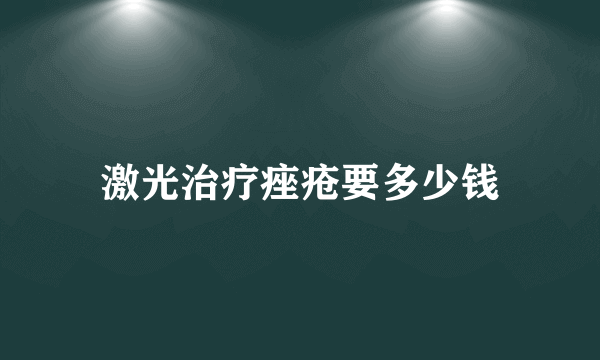 激光治疗痤疮要多少钱